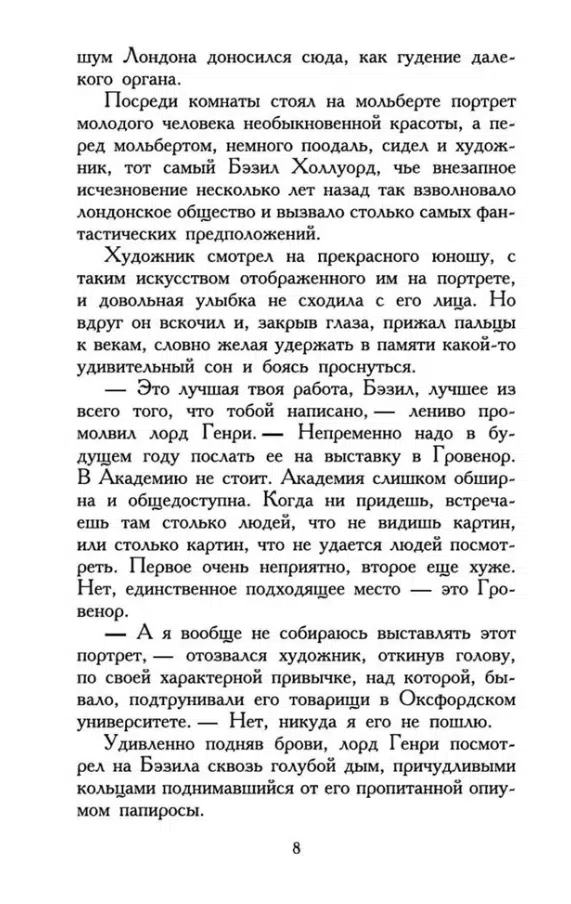 шум Лондона доносился сюда, как гудение далекого органа.

Посреди комнаты стоял на мольберте портрет молодого человека необыкновенной красоты, а перед мольбертом, немного поодаль, сидел и художник, тот самый Бэзил Холлуорд, чье внезапное исчезновение несколько лет назад так взволновало лондонское общество и вызвало столько самых фантастических предположений.

Художник смотрел на прекрасного юношу, с таким искусством отображенного им на портрете, и довольная улыбка не сходила с его лица. Но вдруг он вскочил и, закрыв глаза, прижал пальцы к векам, словно желая удержать в памяти какой-то удивительный сон и боясь проснуться.

— Это лучшая твоя работа, Бэзил, лучшее из всего того, что тобой написано, — лениво промолвил лорд Генри. — Непременно надо в будущем году послать ее на выставку в Гровенор. В Академию не стоит. Академия слишком обширна и общедоступна. Когда ни придешь, встречаешь там столько людей, что не видишь картин, или столько картин, что не удается людей посмотреть. Первое очень неприятно, второе еще хуже. Нет, единственное подходящее место — это Гровенор.

— А я вообще не собираюсь выставлять этот портрет, — отозвался художник, откинув голову, по своей характерной привычке, над которой, бывало, подтрунивали его товарищи в Оксфордском университете. — Нет, никуда я его не пошлю.

Удивленно подняв брови, лорд Генри посмотрел на Бэзила сквозь голубой дым, причудливыми кольцами поднимавшийся от его пропитанной опиумом папиросы.

8